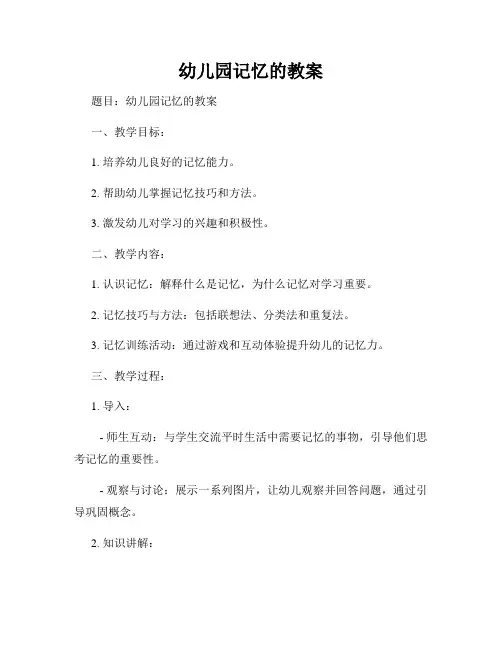 幼儿园记忆的教案

题目：幼儿园记忆的教案

一、教学目标：

1. 培养幼儿良好的记忆能力。

2. 帮助幼儿掌握记忆技巧和方法。

3. 激发幼儿对学习的兴趣和积极性。

二、教学内容：

1. 认识记忆：解释什么是记忆，为什么记忆对学习重要。

2. 记忆技巧与方法：包括联想法、分类法和重复法。

3. 记忆训练活动：通过游戏和互动体验提升幼儿的记忆力。

三、教学过程：

1. 导入：

- 师生互动：与学生交流平时生活中需要记忆的事物，引导他们思考记忆的重要性。

- 观察与讨论：展示一系列图片，让幼儿观察并回答问题，通过引导巩固概念。

2. 知识讲解：